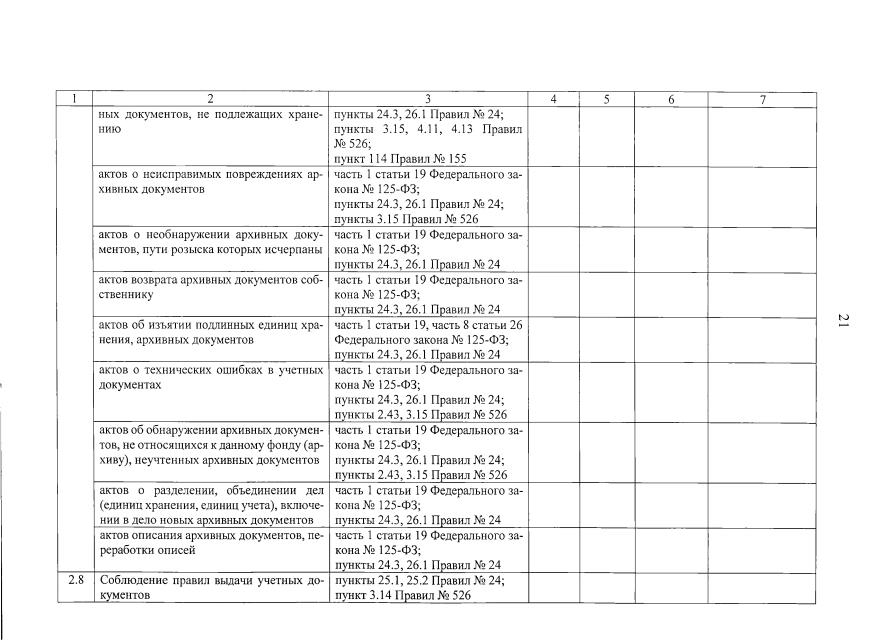 | 1 | 2 | 3 | 4 | 5 | 6 | 7 |
|---|---|---|---|---|---|---|
|  | ных документов, не подлежащих хранению | пункты 24.3, 26.1 Правил № 24; пункты 3.15, 4.11, 4.13 Правил № 526; пункт 114 Правил № 155 |  |  |  |  |
|  | актов о неисправимых повреждениях архивных документов | часть 1 статьи 19 Федерального закона № 125-ФЗ; пункты 24.3, 26.1 Правил № 24; пункты 3.15 Правил № 526 |  |  |  |  |
|  | актов о необнаружении архивных документов, пути розыска которых исчерпаны | часть 1 статьи 19 Федерального закона № 125-ФЗ; пункты 24.3, 26.1 Правил № 24 |  |  |  |  |
|  | актов возврата архивных документов собственнику | часть 1 статьи 19 Федерального закона № 125-ФЗ; пункты 24.3, 26.1 Правил № 24 |  |  |  |  |
|  | актов об изъятии подлинных единиц хранения, архивных документов | часть 1 статьи 19, часть 8 статьи 26 Федерального закона № 125-ФЗ; пункты 24.3, 26.1 Правил № 24 |  |  |  |  |
|  | актов о технических ошибках в учетных документах | часть 1 статьи 19 Федерального закона № 125-ФЗ; пункты 24.3, 26.1 Правил № 24; пункты 2.43, 3.15 Правил № 526 |  |  |  |  |
|  | актов об обнаружении архивных документов, не относящихся к данному фонду (архиву), неучтенных архивных документов | часть 1 статьи 19 Федерального закона № 125-ФЗ; пункты 24.3, 26.1 Правил № 24; пункты 2.43, 3.15 Правил № 526 |  |  |  |  |
|  | актов о разделении, объединении дел (единиц хранения, единиц учета), включении в дело новых архивных документов | часть 1 статьи 19 Федерального закона № 125-ФЗ; пункты 24.3, 26.1 Правил № 24 |  |  |  |  |
|  | актов описания архивных документов, переработки описей | часть 1 статьи 19 Федерального закона № 125-ФЗ; пункты 24.3, 26.1 Правил № 24 |  |  |  |  |
| 2.8 | Соблюдение правил выдачи учетных документов | пункты 25.1, 25.2 Правил № 24; пункт 3.14 Правил № 526 |  |  |  |  |

21